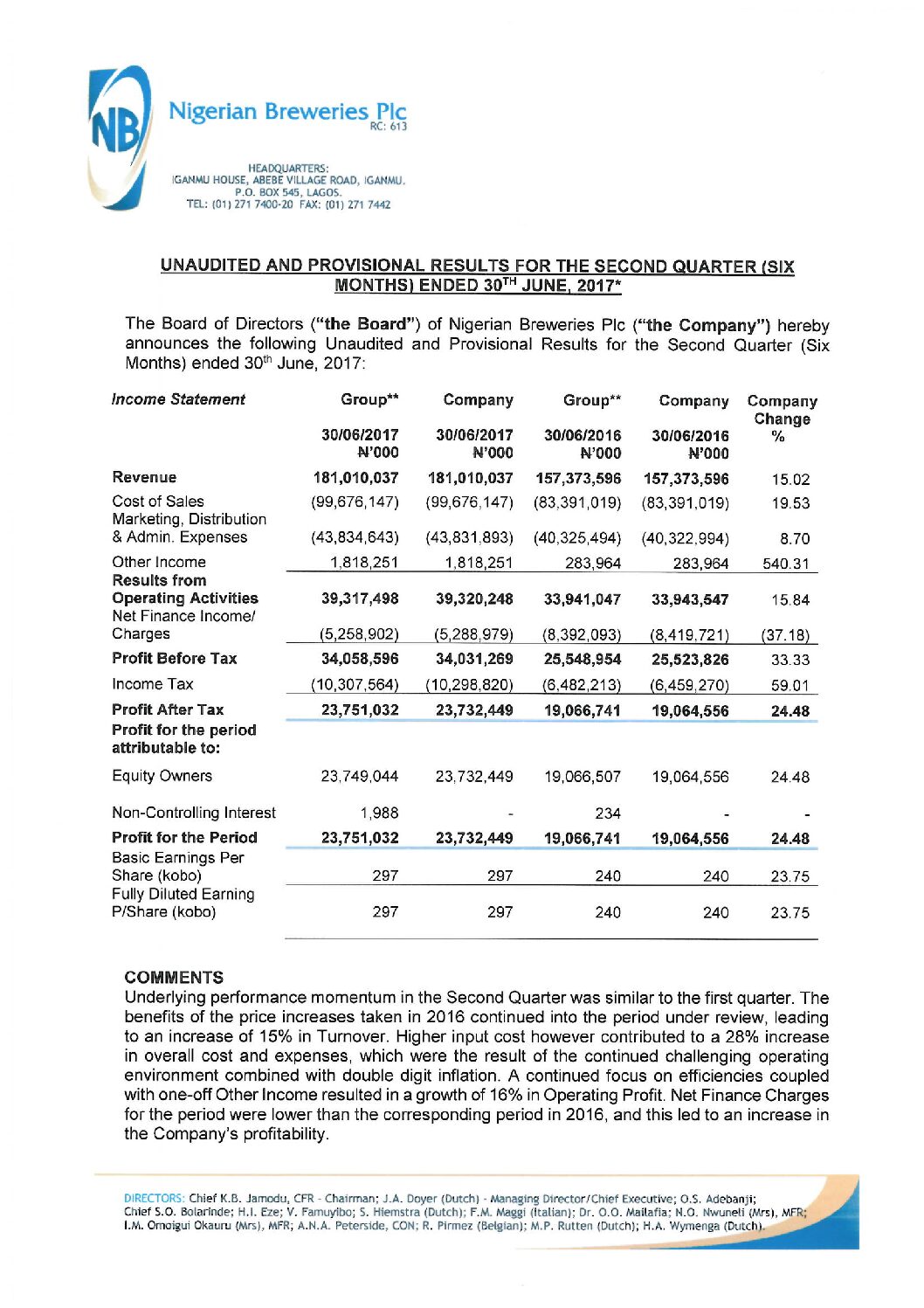 NB

Nigerian Breweries Plc
RC: 613

HEADQUARTERS:
IGANMU HOUSE, ABEBE VILLAGE ROAD, IGANMU.
P.O. BOX 545, LAGOS.
TEL: (01) 271 7400-20 FAX: (01) 271 7442

UNAUDITED AND PROVISIONAL RESULTS FOR THE SECOND QUARTER (SIX MONTHS) ENDED 30$^{TH}$ JUNE, 2017*

The Board of Directors ("the Board") of Nigerian Breweries Plc ("the Company") hereby announces the following Unaudited and Provisional Results for the Second Quarter (Six Months) ended 30$^{th}$ June, 2017:

| Income Statement | Group** 30/06/2017 ₦'000 | Company 30/06/2017 ₦'000 | Group** 30/06/2016 ₦'000 | Company 30/06/2016 ₦'000 | Company Change % |
|---|---|---|---|---|---|
| Revenue | 181,010,037 | 181,010,037 | 157,373,596 | 157,373,596 | 15.02 |
| Cost of Sales | (99,676,147) | (99,676,147) | (83,391,019) | (83,391,019) | 19.53 |
| Marketing, Distribution & Admin. Expenses | (43,834,643) | (43,831,893) | (40,325,494) | (40,322,994) | 8.70 |
| Other Income | 1,818,251 | 1,818,251 | 283,964 | 283,964 | 540.31 |
| Results from Operating Activities | 39,317,498 | 39,320,248 | 33,941,047 | 33,943,547 | 15.84 |
| Net Finance Income/ Charges | (5,258,902) | (5,288,979) | (8,392,093) | (8,419,721) | (37.18) |
| Profit Before Tax | 34,058,596 | 34,031,269 | 25,548,954 | 25,523,826 | 33.33 |
| Income Tax | (10,307,564) | (10,298,820) | (6,482,213) | (6,459,270) | 59.01 |
| Profit After Tax | 23,751,032 | 23,732,449 | 19,066,741 | 19,064,556 | 24.48 |
| Profit for the period attributable to: | | | | | |
| Equity Owners | 23,749,044 | 23,732,449 | 19,066,507 | 19,064,556 | 24.48 |
| Non-Controlling Interest | 1,988 | - | 234 | - | - |
| Profit for the Period | 23,751,032 | 23,732,449 | 19,066,741 | 19,064,556 | 24.48 |
| Basic Earnings Per Share (kobo) | 297 | 297 | 240 | 240 | 23.75 |
| Fully Diluted Earning P/Share (kobo) | 297 | 297 | 240 | 240 | 23.75 |

COMMENTS
Underlying performance momentum in the Second Quarter was similar to the first quarter. The benefits of the price increases taken in 2016 continued into the period under review, leading to an increase of 15% in Turnover. Higher input cost however contributed to a 28% increase in overall cost and expenses, which were the result of the continued challenging operating environment combined with double digit inflation. A continued focus on efficiencies coupled with one-off Other Income resulted in a growth of 16% in Operating Profit. Net Finance Charges for the period were lower than the corresponding period in 2016, and this led to an increase in the Company's profitability.

DIRECTORS: Chief K.B. Jamodu, CFR - Chairman; J.A. Doyer (Dutch) - Managing Director/Chief Executive; O.S. Adebanji; Chief S.O. Bolarinde; H.I. Eze; V. Famuyibo; S. Hiemstra (Dutch); F.M. Maggi (Italian); Dr. O.O. Mailafia; N.O. Nwuneli (Mrs), MFR; I.M. Omoigui Okauru (Mrs), MFR; A.N.A. Peterside, CON; R. Pirmez (Belgian); M.P. Rutten (Dutch); H.A. Wymenga (Dutch).